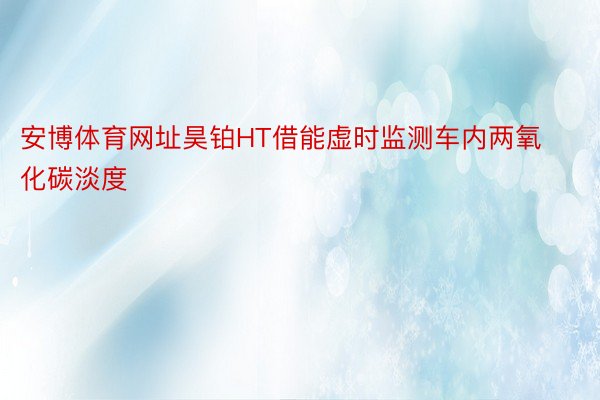 安博体育网址昊铂HT借能虚时监测车内两氧化碳淡度